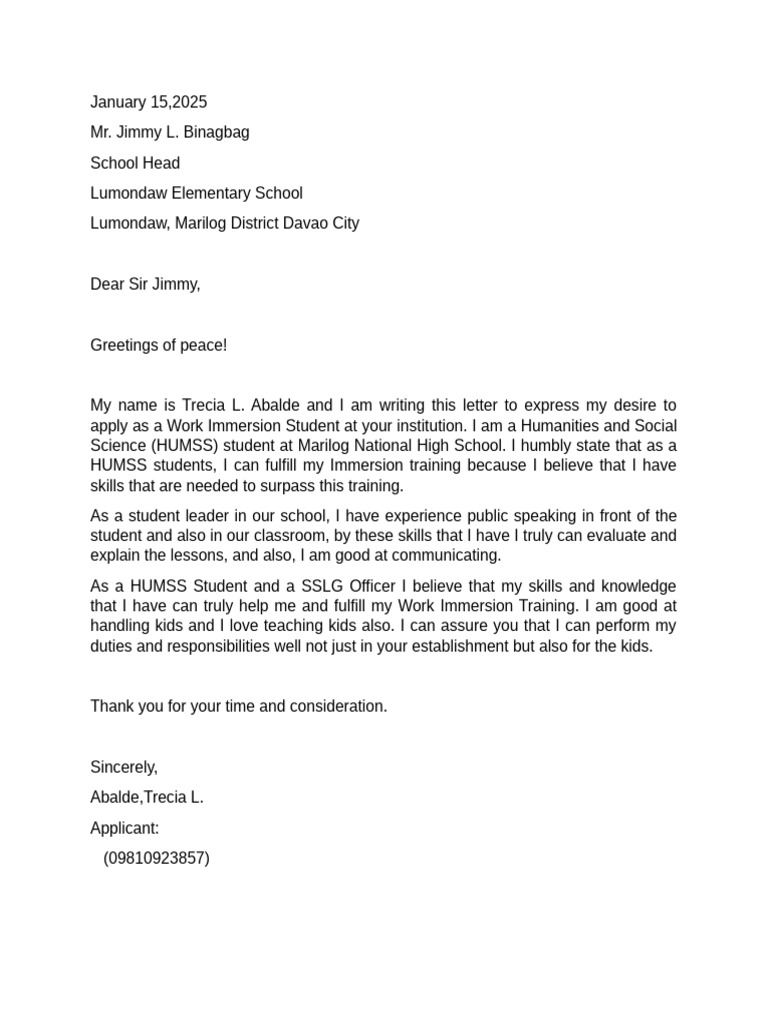 January 15,2025

Mr. Jimmy L. Binagbag

School Head

Lumondaw Elementary School

Lumondaw, Marilog District Davao City

Dear Sir Jimmy,

Greetings of peace!

My name is Trecia L. Abalde and I am writing this letter to express my desire to apply as a Work Immersion Student at your institution. I am a Humanities and Social Science (HUMSS) student at Marilog National High School. I humbly state that as a HUMSS students, I can fulfill my Immersion training because I believe that I have skills that are needed to surpass this training.

As a student leader in our school, I have experience public speaking in front of the student and also in our classroom, by these skills that I have I truly can evaluate and explain the lessons, and also, I am good at communicating.

As a HUMSS Student and a SSLG Officer I believe that my skills and knowledge that I have can truly help me and fulfill my Work Immersion Training. I am good at handling kids and I love teaching kids also. I can assure you that I can perform my duties and responsibilities well not just in your establishment but also for the kids.

Thank you for your time and consideration.

Sincerely,

Abalde,Trecia L.

Applicant:

(09810923857)